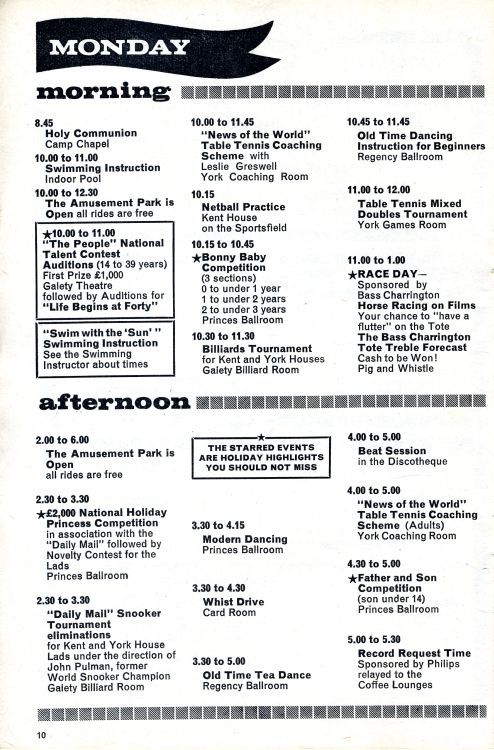 MONDAY

morning

8.45
Holy Communion
Camp Chapel

10.00 to 11.00
Swimming Instruction
Indoor Pool

10.00 to 12.30
The Amusement Park is Open all rides are free

★10.00 to 11.00
"The People" National Talent Contest Auditions (14 to 39 years)
First Prize £1,000
Gaiety Theatre
followed by Auditions for "Life Begins at Forty"

"Swim with the 'Sun'" Swimming Instruction
See the Swimming Instructor about times

10.00 to 11.45
"News of the World" Table Tennis Coaching Scheme with
Leslie Greswell
York Coaching Room

10.15
Netball Practice
Kent House on the Sportsfield

10.15 to 10.45
★Bonny Baby Competition
(3 sections)
0 to under 1 year
1 to under 2 years
2 to under 3 years
Princes Ballroom

10.30 to 11.30
Billiards Tournament
for Kent and York Houses
Gaiety Billiard Room

10.45 to 11.45
Old Time Dancing Instruction for Beginners
Regency Ballroom

11.00 to 12.00
Table Tennis Mixed Doubles Tournament
York Games Room

11.00 to 1.00
★RACE DAY—
Sponsored by
Bass Charrington
Horse Racing on Films
Your chance to "have a flutter" on the Tote
The Bass Charrington Tote Treble Forecast
Cash to be Won!
Pig and Whistle

afternoon

2.00 to 6.00
The Amusement Park is Open
all rides are free

2.30 to 3.30
★£2,000 National Holiday Princess Competition
in association with the "Daily Mail" followed by Novelty Contest for the Lads
Princes Ballroom

2.30 to 3.30
"Daily Mail" Snooker Tournament eliminations
for Kent and York House Lads under the direction of John Pulman, former World Snooker Champion
Gaiety Billiard Room

★
THE STARRED EVENTS ARE HOLIDAY HIGHLIGHTS YOU SHOULD NOT MISS

3.30 to 4.15
Modern Dancing
Princes Ballroom

3.30 to 4.30
Whist Drive
Card Room

3.30 to 5.00
Old Time Tea Dance
Regency Ballroom

4.00 to 5.00
Beat Session
in the Discotheque

4.00 to 5.00
"News of the World" Table Tennis Coaching Scheme (Adults)
York Coaching Room

4.30 to 5.00
★Father and Son Competition
(son under 14)
Princes Ballroom

5.00 to 5.30
Record Request Time
Sponsored by Philips
relayed to the Coffee Lounges

10